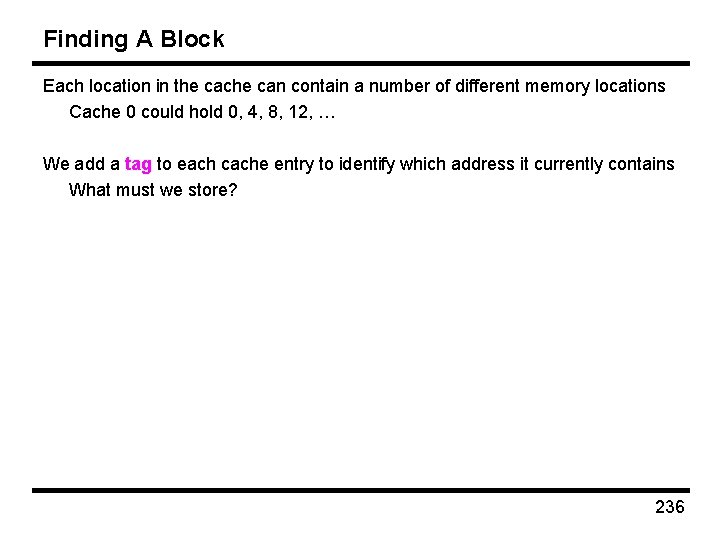 Finding A Block

Each location in the cache can contain a number of different memory locations

Cache 0 could hold 0, 4, 8, 12, …

We add a tag to each cache entry to identify which address it currently contains

What must we store?

236